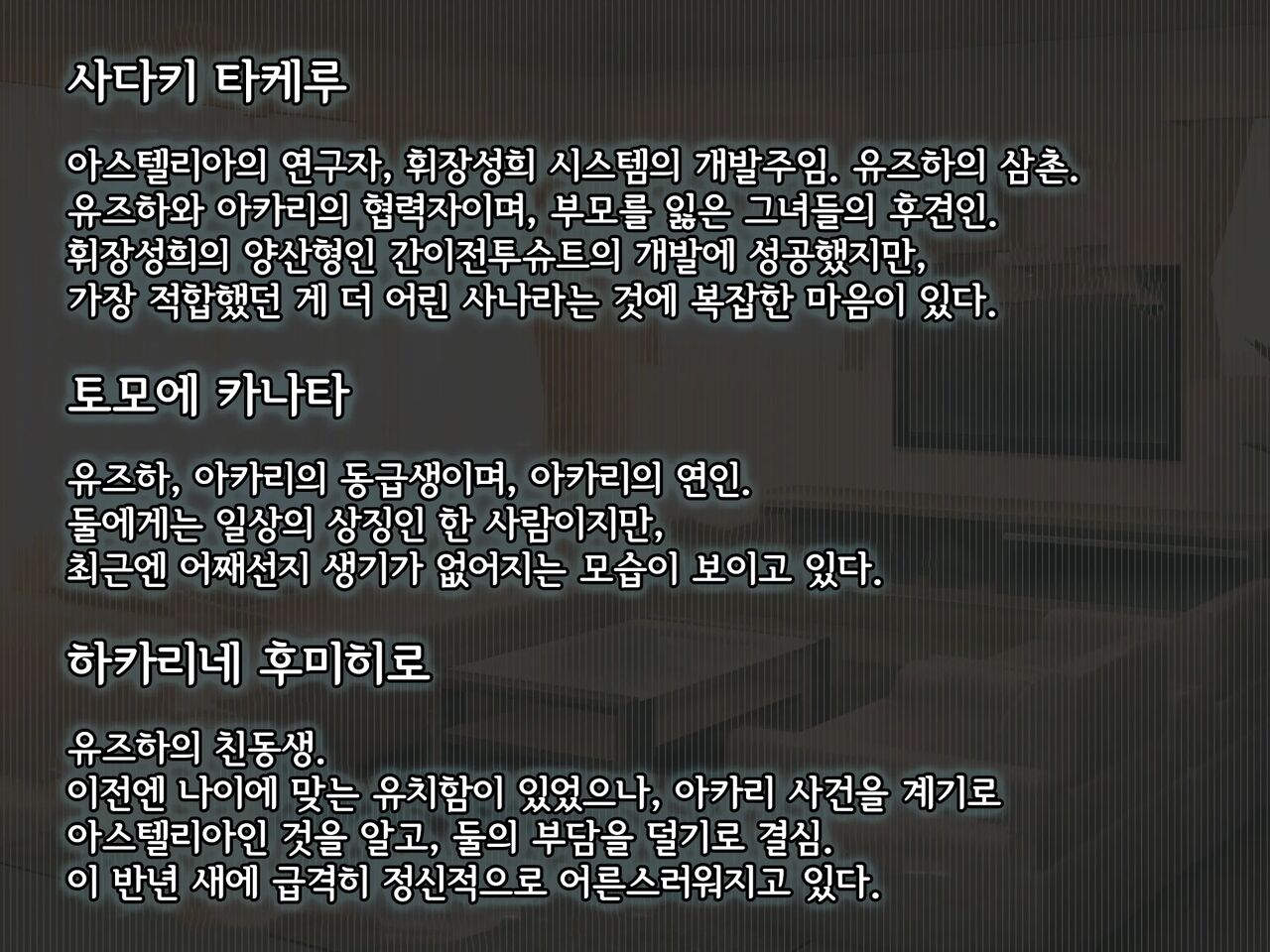 사다키 타케루

아스텔리아의 연구자, 휘장성희 시스템의 개발주임. 유즈하의 삼촌.
유즈하와 아카리의 협력자이며, 부모를 잃은 그녀들의 후견인.
휘장성희의 양산형인 간이전투슈트의 개발에 성공했지만,
가장 적합했던 게 더 어린 사나라는 것에 복잡한 마음이 있다.

토모에 카나타

유즈하, 아카리의 동급생이며, 아카리의 연인.
둘에게는 일상의 상징인 한 사람이지만,
최근엔 어째선지 생기가 없어지는 모습이 보이고 있다.

하카리네 후미히로

유즈하의 친동생.
이전엔 나이에 맞는 유치함이 있었으나, 아카리 사건을 계기로
아스텔리아인 것을 알고, 둘의 부담을 덜기로 결심.
이 반년 새에 급격히 정신적으로 어른스러워지고 있다.